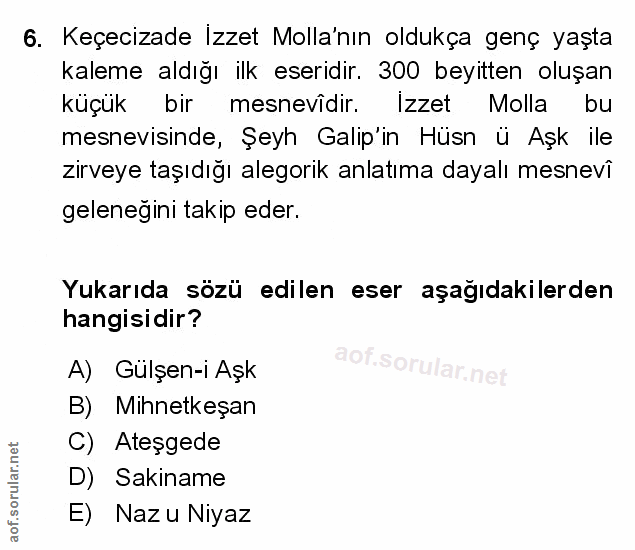 6. Keçecizade İzzet Molla'nın oldukça genç yaşta kaleme aldığı ilk eseridir. 300 beyitten oluşan küçük bir mesnevîdir. İzzet Molla bu mesnevisinde, Şeyh Galip'in Hüsn ü Aşk ile zirveye taşıdığı alegorik anlatıma dayalı mesnevî geleneğini takip eder.

Yukarıda sözü edilen eser aşağıdakilerden hangisidir?

A) Gülşen-i Aşk
B) Mihnetkeşan
C) Ateşgede
D) Sakiname
E) Naz u Niyaz

aof.sorular.net